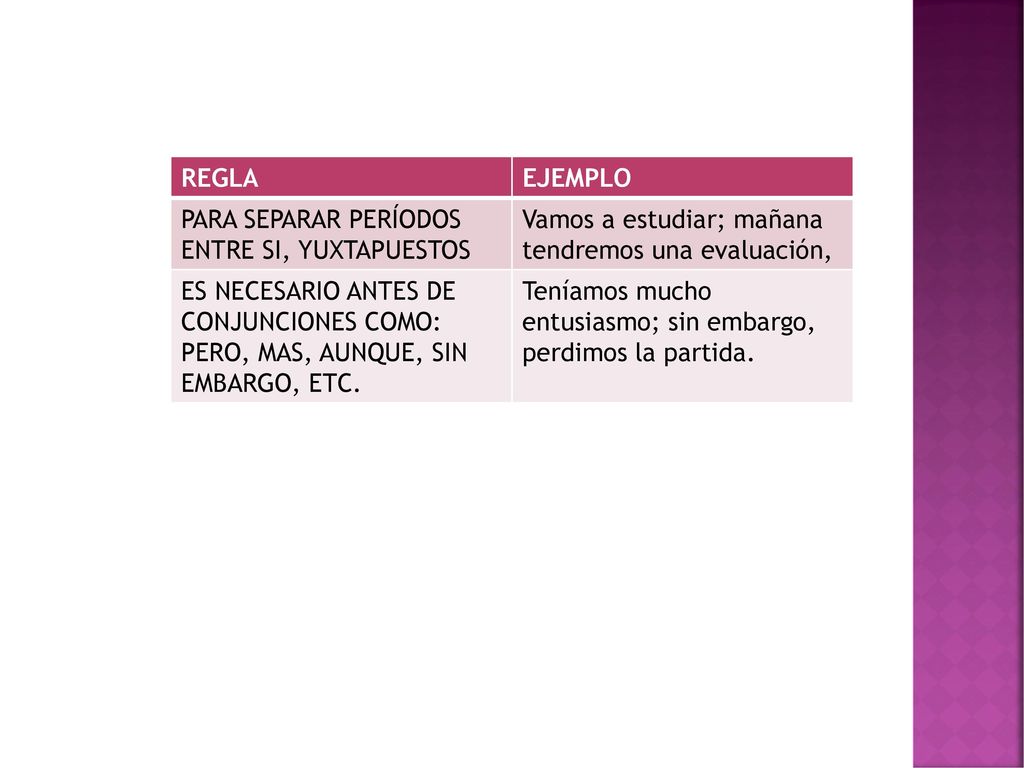 | REGLA | EJEMPLO |
|---|---|
| PARA SEPARAR PERÍODOS ENTRE SI, YUXTAPUESTOS | Vamos a estudiar; mañana tendremos una evaluación, |
| ES NECESARIO ANTES DE CONJUNCIONES COMO: PERO, MAS, AUNQUE, SIN EMBARGO, ETC. | Teníamos mucho entusiasmo; sin embargo, perdimos la partida. |